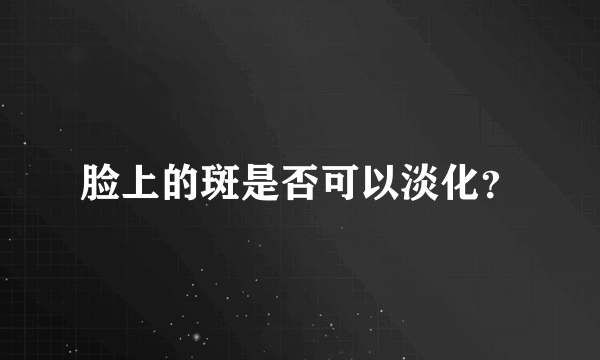 脸上的斑是否可以淡化?